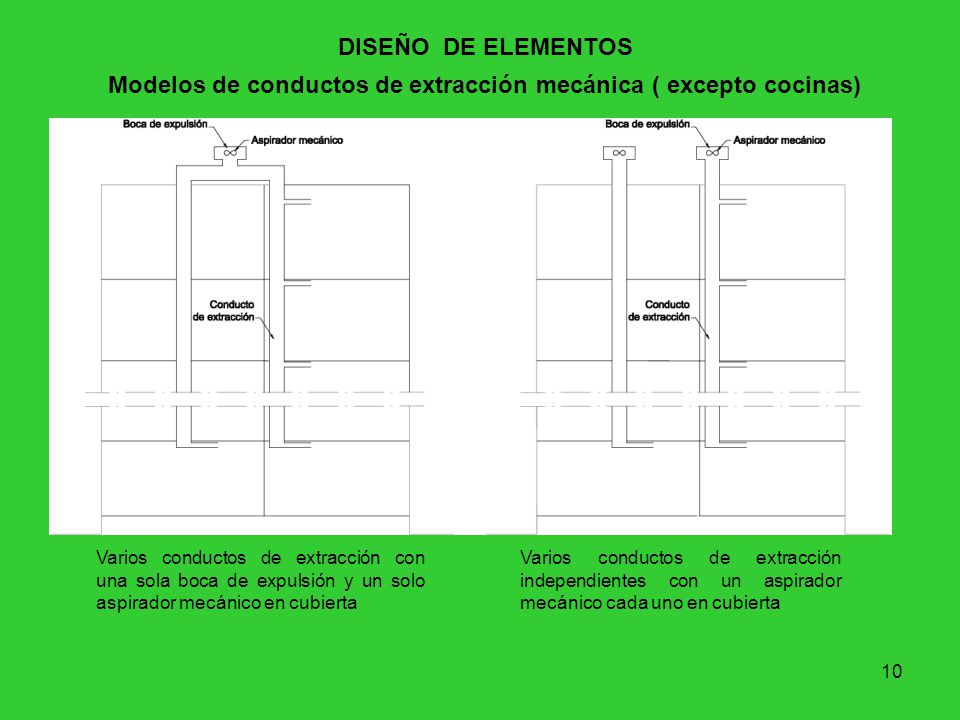 DISEÑO DE ELEMENTOS

Modelos de conductos de extracción mecánica ( excepto cocinas)

Boca de expulsión

Aspirador mecánico

Conducto de extracción

Boca de expulsión

Aspirador mecánico

Conducto de extracción

Varios conductos de extracción con una sola boca de expulsión y un solo aspirador mecánico en cubierta

Varios conductos de extracción independientes con un aspirador mecánico cada uno en cubierta

10